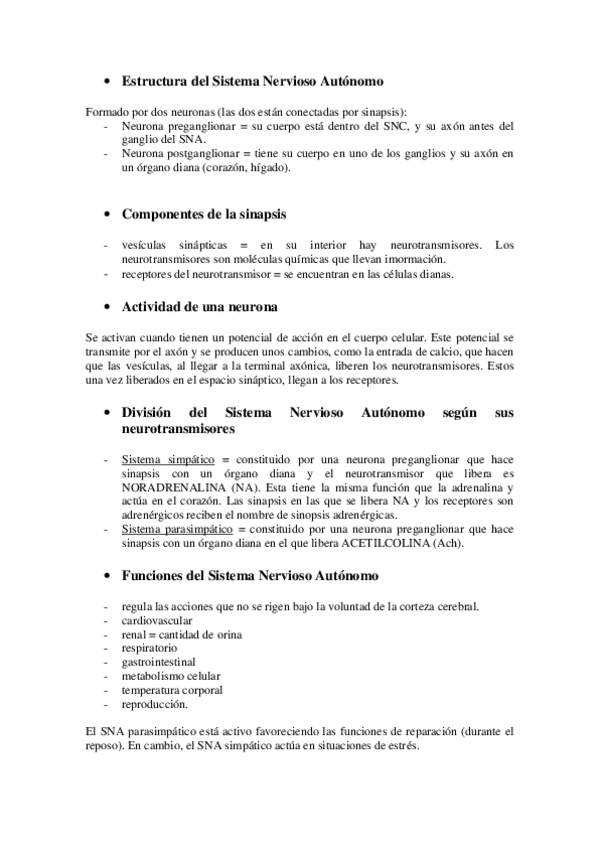 • Estructura del Sistema Nervioso Autónomo

Formado por dos neuronas (las dos están conectadas por sinapsis):
- Neurona preganglionar = su cuerpo está dentro del SNC, y su axón antes del ganglio del SNA.
- Neurona postganglionar = tiene su cuerpo en uno de los ganglios y su axón en un órgano diana (corazón, hígado).

• Componentes de la sinapsis

- vesículas sinápticas = en su interior hay neurotransmisores. Los neurotransmisores son moléculas químicas que llevan imormación.
- receptores del neurotransmisor = se encuentran en las células dianas.

• Actividad de una neurona

Se activan cuando tienen un potencial de acción en el cuerpo celular. Este potencial se transmite por el axón y se producen unos cambios, como la entrada de calcio, que hacen que las vesículas, al llegar a la terminal axónica, liberen los neurotransmisores. Estos una vez liberados en el espacio sináptico, llegan a los receptores.

• División del Sistema Nervioso Autónomo según sus neurotransmisores

- Sistema simpático = constituido por una neurona preganglionar que hace sinapsis con un órgano diana y el neurotransmisor que libera es NORADRENALINA (NA). Esta tiene la misma función que la adrenalina y actúa en el corazón. Las sinapsis en las que se libera NA y los receptores son adrenérgicos reciben el nombre de sinopsis adrenérgicas.
- Sistema parasimpático = constituido por una neurona preganglionar que hace sinapsis con un órgano diana en el que libera ACETILCOLINA (Ach).

• Funciones del Sistema Nervioso Autónomo

- regula las acciones que no se rigen bajo la voluntad de la corteza cerebral.
- cardiovascular
- renal = cantidad de orina
- respiratorio
- gastrointestinal
- metabolismo celular
- temperatura corporal
- reproducción.

El SNA parasimpático está activo favoreciendo las funciones de reparación (durante el reposo). En cambio, el SNA simpático actúa en situaciones de estrés.